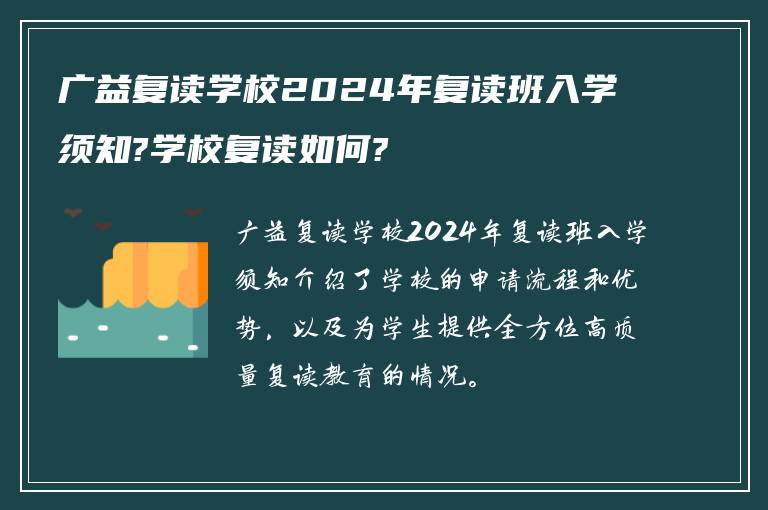 广益复读学校2024年复读班入学须知?学校复读如何?

广益复读学校2024年复读班入学须知介绍了学校的申请流程和优势，以及为学生提供全方位高质量复读教育的情况。